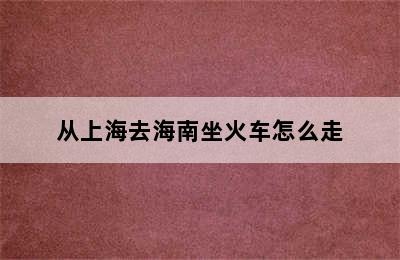 从上海去海南坐火车怎么走